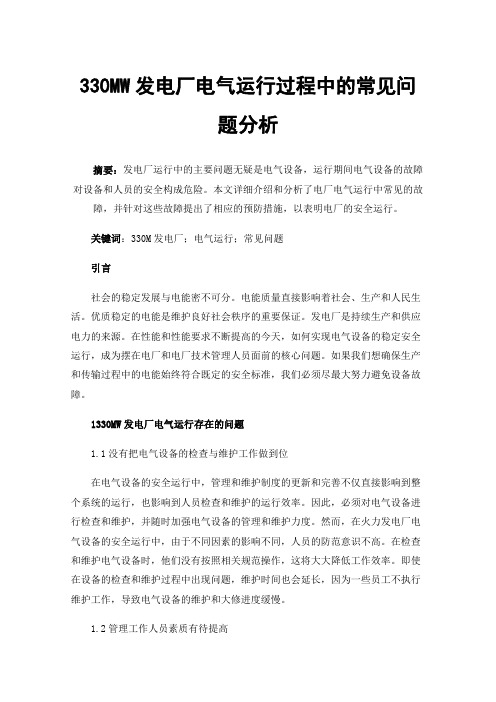 330MW 发电厂电气运行过程中的常见问题分析

摘要：发电厂运行中的主要问题无疑是电气设备，运行期间电气设备的故障对设备和人员的安全构成危险。本文详细介绍和分析了电厂电气运行中常见的故障，并针对这些故障提出了相应的预防措施，以表明电厂的安全运行。

关键词：330M 发电厂；电气运行；常见问题

引言

社会的稳定发展与电能密不可分。电能质量直接影响着社会、生产和人民生活。优质稳定的电能是维护良好社会秩序的重要保证。发电厂是持续生产和供应电力的来源。在性能和性能要求不断提高的今天，如何实现电气设备的稳定安全运行，成为摆在电厂和电厂技术管理人员面前的核心问题。如果我们想确保生产和传输过程中的电能始终符合既定的安全标准，我们必须尽最大努力避免设备故障。

1330MW 发电厂电气运行存在的问题

1.1 没有把电气设备的检查与维护工作做到位

在电气设备的安全运行中，管理和维护制度的更新和完善不仅直接影响到整个系统的运行，也影响到人员检查和维护的运行效率。因此，必须对电气设备进行检查和维护，并随时加强电气设备的管理和维护力度。然而，在火力发电厂电气设备的安全运行中，由于不同因素的影响不同，人员的防范意识不高。在检查和维护电气设备时，他们没有按照相关规范操作，这将大大降低工作效率。即使在设备的检查和维护过程中出现问题，维护时间也会延长，因为一些员工不执行维护工作，导致电气设备的维护和大修进度缓慢。

1.2 管理工作人员素质有待提高